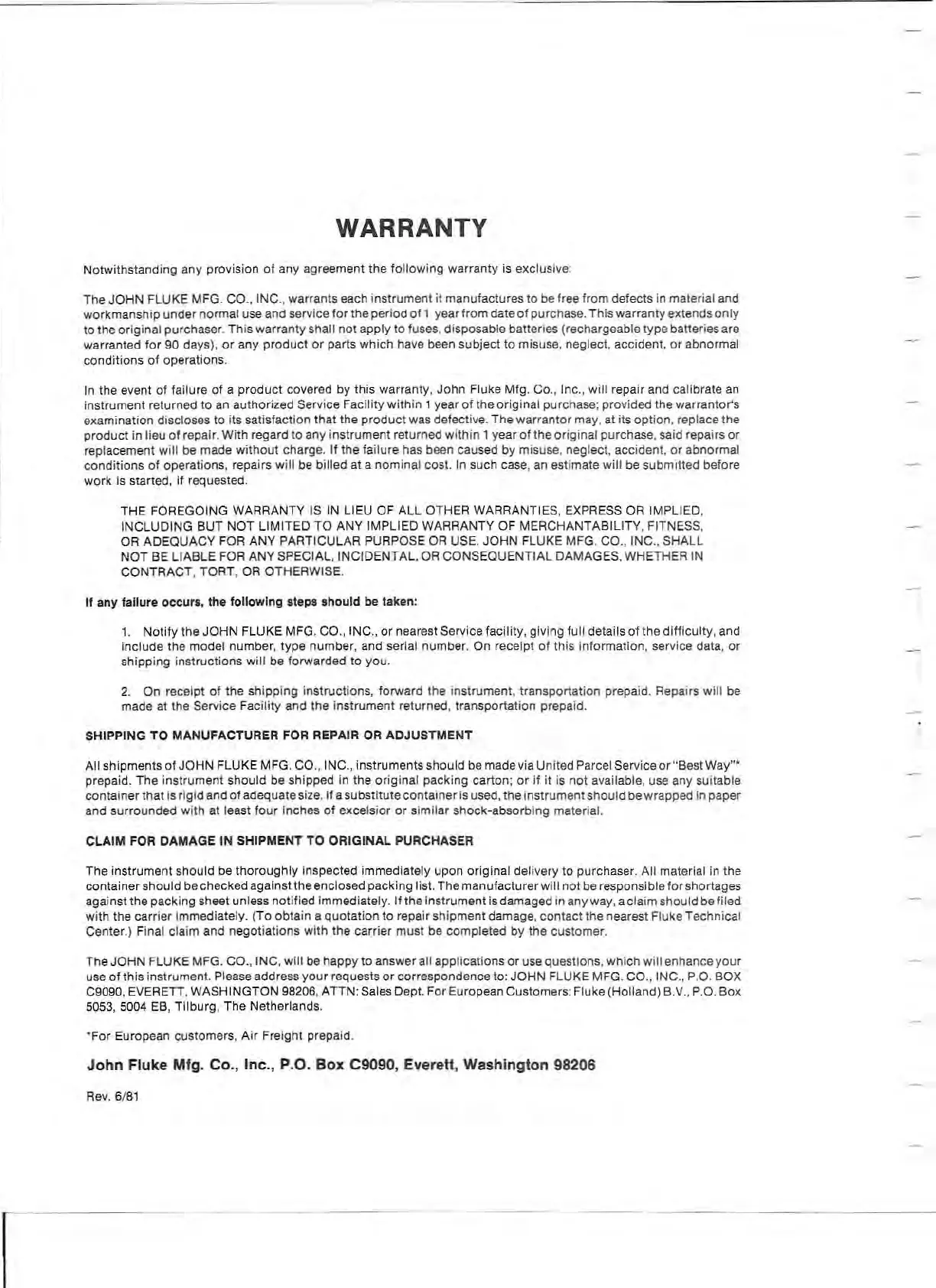 WARRANTY

Notwithstanding any provision of any agreement the following warranty is exclusive:

The JOHN FLUKE MFG. CO., INC., warrants each instrument it manufactures to be free from defects in material and workmanship under normal use and service for the period of 1 year from date of purchase. This warranty extends only to the original purchaser. This warranty shall not apply to fuses, disposable batteries (rechargeable type batteries are warranted for 90 days), or any product or parts which have been subject to misuse, neglect, accident, or abnormal conditions of operations.

In the event of failure of a product covered by this warranty, John Fluke Mfg. Co., Inc., will repair and calibrate an instrument returned to an authorized Service Facility within 1 year of the original purchase; provided the warrantor's examination discloses to its satisfaction that the product was defective. The warrantor may, at its option, replace the product in lieu of repair. With regard to any instrument returned within 1 year of the original purchase, said repairs or replacement will be made without charge. If the failure has been caused by misuse, neglect, accident, or abnormal conditions of operations, repairs will be billed at a nominal cost. In such case, an estimate will be submitted before work is started, if requested.

THE FOREGOING WARRANTY IS IN LIEU OF ALL OTHER WARRANTIES, EXPRESS OR IMPLIED, INCLUDING BUT NOT LIMITED TO ANY IMPLIED WARRANTY OF MERCHANTABILITY, FITNESS, OR ADEQUACY FOR ANY PARTICULAR PURPOSE OR USE. JOHN FLUKE MFG. CO., INC., SHALL NOT BE LIABLE FOR ANY SPECIAL, INCIDENTAL, OR CONSEQUENTIAL DAMAGES, WHETHER IN CONTRACT, TORT, OR OTHERWISE.

If any failure occurs, the following steps should be taken:

1. Notify the JOHN FLUKE MFG. CO., INC., or nearest Service facility, giving full details of the difficulty, and include the model number, type number, and serial number. On receipt of this information, service data, or shipping instructions will be forwarded to you.

2. On receipt of the shipping instructions, forward the instrument, transportation prepaid. Repairs will be made at the Service Facility and the instrument returned, transportation prepaid.

SHIPPING TO MANUFACTURER FOR REPAIR OR ADJUSTMENT

All shipments of JOHN FLUKE MFG. CO., INC., instruments should be made via United Parcel Service or "Best Way"* prepaid. The instrument should be shipped in the original packing carton; or if it is not available, use any suitable container that is rigid and of adequate size. If a substitute container is used, the instrument should be wrapped in paper and surrounded with at least four inches of excelsior or similar shock-absorbing material.

CLAIM FOR DAMAGE IN SHIPMENT TO ORIGINAL PURCHASER

The instrument should be thoroughly inspected immediately upon original delivery to purchaser. All material in the container should be checked against the enclosed packing list. The manufacturer will not be responsible for shortages against the packing sheet unless notified immediately. If the instrument is damaged in any way, a claim should be filed with the carrier immediately. (To obtain a quotation to repair shipment damage, contact the nearest Fluke Technical Center.) Final claim and negotiations with the carrier must be completed by the customer.

The JOHN FLUKE MFG. CO., INC, will be happy to answer all applications or use questions, which will enhance your use of this instrument. Please address your requests or correspondence to: JOHN FLUKE MFG. CO., INC., P.O. BOX C9090, EVERETT, WASHINGTON 98206, ATTN: Sales Dept. For European Customers: Fluke (Holland) B.V., P.O. Box 5053, 5004 EB, Tilburg, The Netherlands.

*For European customers, Air Freight prepaid.

John Fluke Mfg. Co., Inc., P.O. Box C9090, Everett, Washington 98206

Rev. 6/81